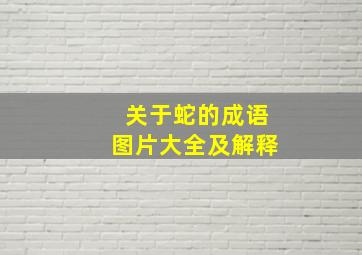 关于蛇的成语
图片大全及解释